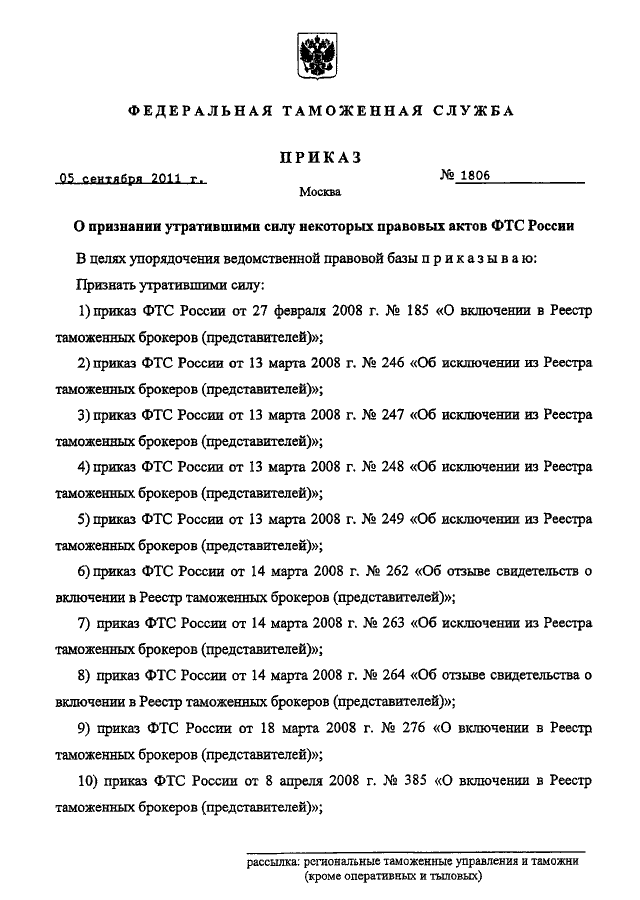 ФЕДЕРАЛЬНАЯ ТАМОЖЕННАЯ СЛУЖБА

ПРИКАЗ

05 сентября 2011 г.

№ 1806

Москва

О признании утратившими силу некоторых правовых актов ФТС России

В целях упорядочения ведомственной правовой базы п р и к а з ы в а ю:

Признать утратившими силу:

1) приказ ФТС России от 27 февраля 2008 г. № 185 «О включении в Реестр таможенных брокеров (представителей)»;

2) приказ ФТС России от 13 марта 2008 г. № 246 «Об исключении из Реестра таможенных брокеров (представителей)»;

3) приказ ФТС России от 13 марта 2008 г. № 247 «Об исключении из Реестра таможенных брокеров (представителей)»;

4) приказ ФТС России от 13 марта 2008 г. № 248 «Об исключении из Реестра таможенных брокеров (представителей)»;

5) приказ ФТС России от 13 марта 2008 г. № 249 «Об исключении из Реестра таможенных брокеров (представителей)»;

6) приказ ФТС России от 14 марта 2008 г. № 262 «Об отзыве свидетельств о включении в Реестр таможенных брокеров (представителей)»;

7) приказ ФТС России от 14 марта 2008 г. № 263 «Об исключении из Реестра таможенных брокеров (представителей)»;

8) приказ ФТС России от 14 марта 2008 г. № 264 «Об отзыве свидетельства о включении в Реестр таможенных брокеров (представителей)»;

9) приказ ФТС России от 18 марта 2008 г. № 276 «О включении в Реестр таможенных брокеров (представителей)»;

10) приказ ФТС России от 8 апреля 2008 г. № 385 «О включении в Реестр таможенных брокеров (представителей)»;

рассылка: региональные таможенные управления и таможни (кроме оперативных и тыловых)